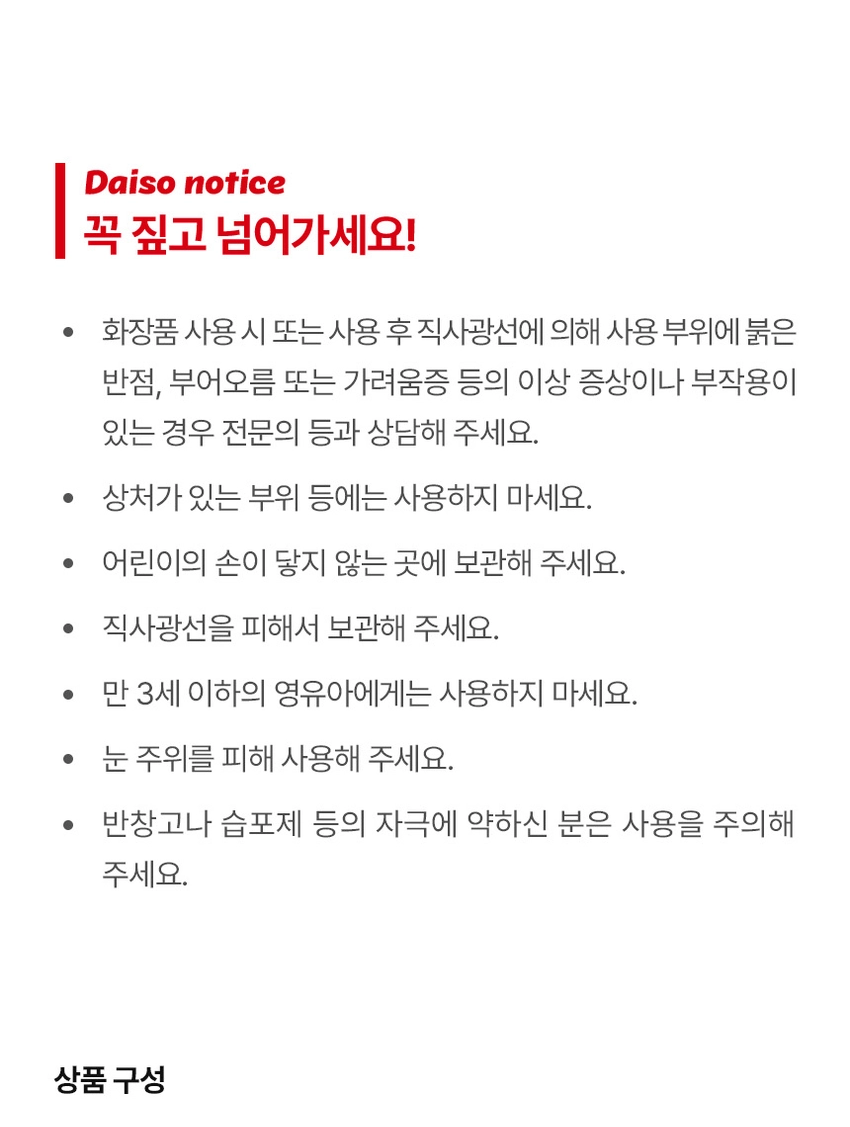 Daiso notice
꼭 짚고 넘어가세요!

• 화장품 사용 시 또는 사용 후 직사광선에 의해 사용 부위에 붉은 반점, 부어오름 또는 가려움증 등의 이상 증상이나 부작용이 있는 경우 전문의 등과 상담해 주세요.

• 상처가 있는 부위 등에는 사용하지 마세요.

• 어린이의 손이 닿지 않는 곳에 보관해 주세요.

• 직사광선을 피해서 보관해 주세요.

• 만 3세 이하의 영유아에게는 사용하지 마세요.

• 눈 주위를 피해 사용해 주세요.

• 반창고나 습포제 등의 자극에 약하신 분은 사용을 주의해 주세요.

상품 구성